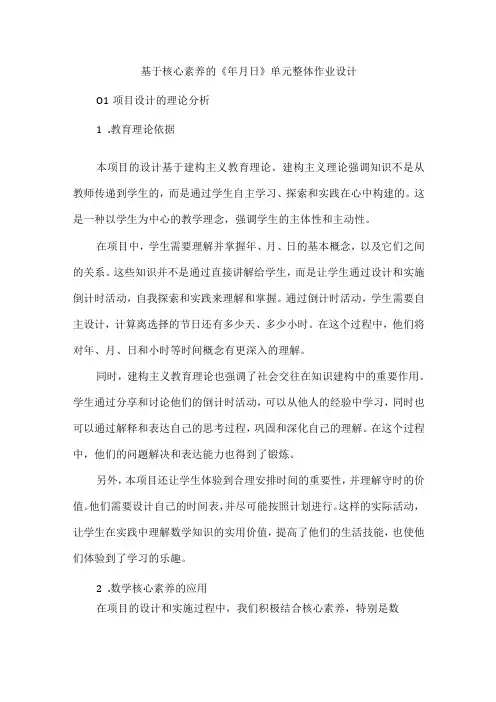 基于核心素养的《年月日》单元整体作业设计

01 项目设计的理论分析

1 .教育理论依据

本项目的设计基于建构主义教育理论。建构主义理论强调知识不是从教师传递到学生的，而是通过学生自主学习、探索和实践在心中构建的。这是一种以学生为中心的教学理念，强调学生的主体性和主动性。

在项目中，学生需要理解并掌握年、月、日的基本概念，以及它们之间的关系。这些知识并不是通过直接讲解给学生，而是让学生通过设计和实施倒计时活动，自我探索和实践来理解和掌握。通过倒计时活动，学生需要自主设计，计算离选择的节日还有多少天、多少小时。在这个过程中，他们将对年、月、日和小时等时间概念有更深入的理解。

同时，建构主义教育理论也强调了社会交往在知识建构中的重要作用。学生通过分享和讨论他们的倒计时活动，可以从他人的经验中学习，同时也可以通过解释和表达自己的思考过程，巩固和深化自己的理解。在这个过程中，他们的问题解决和表达能力也得到了锻炼。

另外，本项目还让学生体验到合理安排时间的重要性，并理解守时的价值。他们需要设计自己的时间表，并尽可能按照计划进行。这样的实际活动，让学生在实践中理解数学知识的实用价值，提高了他们的生活技能，也使他们体验到了学习的乐趣。

2 .数学核心素养的应用

在项目的设计和实施过程中，我们积极结合核心素养，特别是数